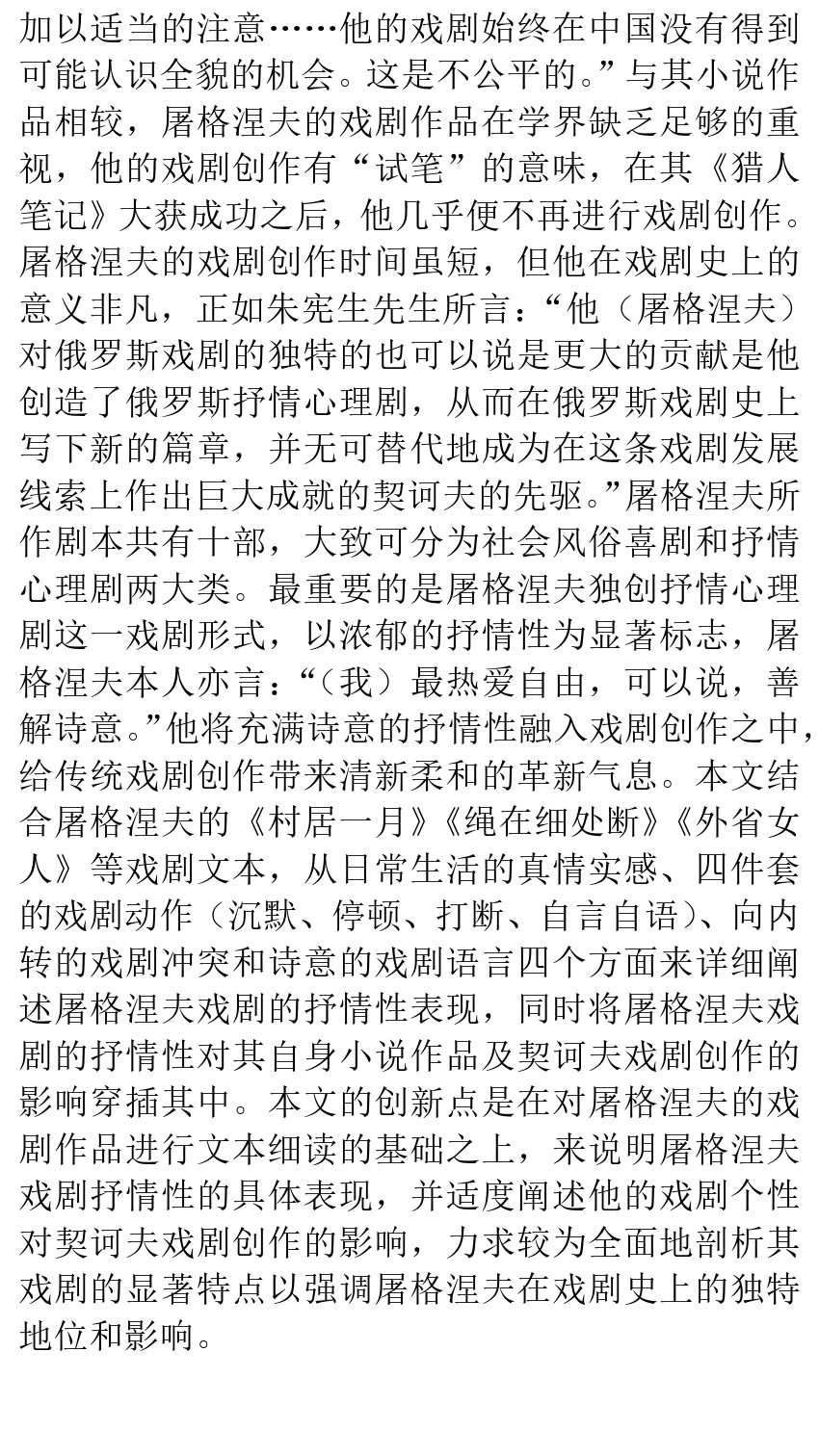 加以适当的注意……他的戏剧始终在中国没有得到可能认识全貌的机会。这是不公平的。”与其小说作品相较，屠格涅夫的戏剧作品在学界缺乏足够的重视，他的戏剧创作有“试笔”的意味，在其《猎人笔记》大获成功之后，他几乎便不再进行戏剧创作。屠格涅夫的戏剧创作时间虽短，但他在戏剧史上的意义非凡，正如朱宪生先生所言：“他（屠格涅夫）对俄罗斯戏剧的独特的也可以说是更大的贡献是他创造了俄罗斯抒情心理剧，从而在俄罗斯戏剧史上写下新的篇章，并无可替代地成为在这条戏剧发展线索上作出巨大成就的契诃夫的先驱。”屠格涅夫所作剧本共有十部，大致可分为社会风俗喜剧和抒情心理剧两大类。最重要的是屠格涅夫独创抒情心理剧这一戏剧形式，以浓郁的抒情性为显著标志，屠格涅夫本人亦言：“（我）最热爱自由，可以说，善解诗意。”他将充满诗意的抒情性融入戏剧创作之中，给传统戏剧创作带来清新柔和的革新气息。本文结合屠格涅夫的《村居一月》《绳在细处断》《外省女人》等戏剧文本，从日常生活的真情实感、四件套的戏剧动作（沉默、停顿、打断、自言自语）、向内转的戏剧冲突和诗意的戏剧语言四个方面来详细阐述屠格涅夫戏剧的抒情性表现，同时将屠格涅夫戏剧的抒情性对其自身小说作品及契诃夫戏剧创作的影响穿插其中。本文的创新点是在对屠格涅夫的戏剧作品进行文本细读的基础之上，来说明屠格涅夫戏剧抒情性的具体表现，并适度阐述他的戏剧个性对契诃夫戏剧创作的影响，力求较为全面地剖析其戏剧的显著特点以强调屠格涅夫在戏剧史上的独特地位和影响。